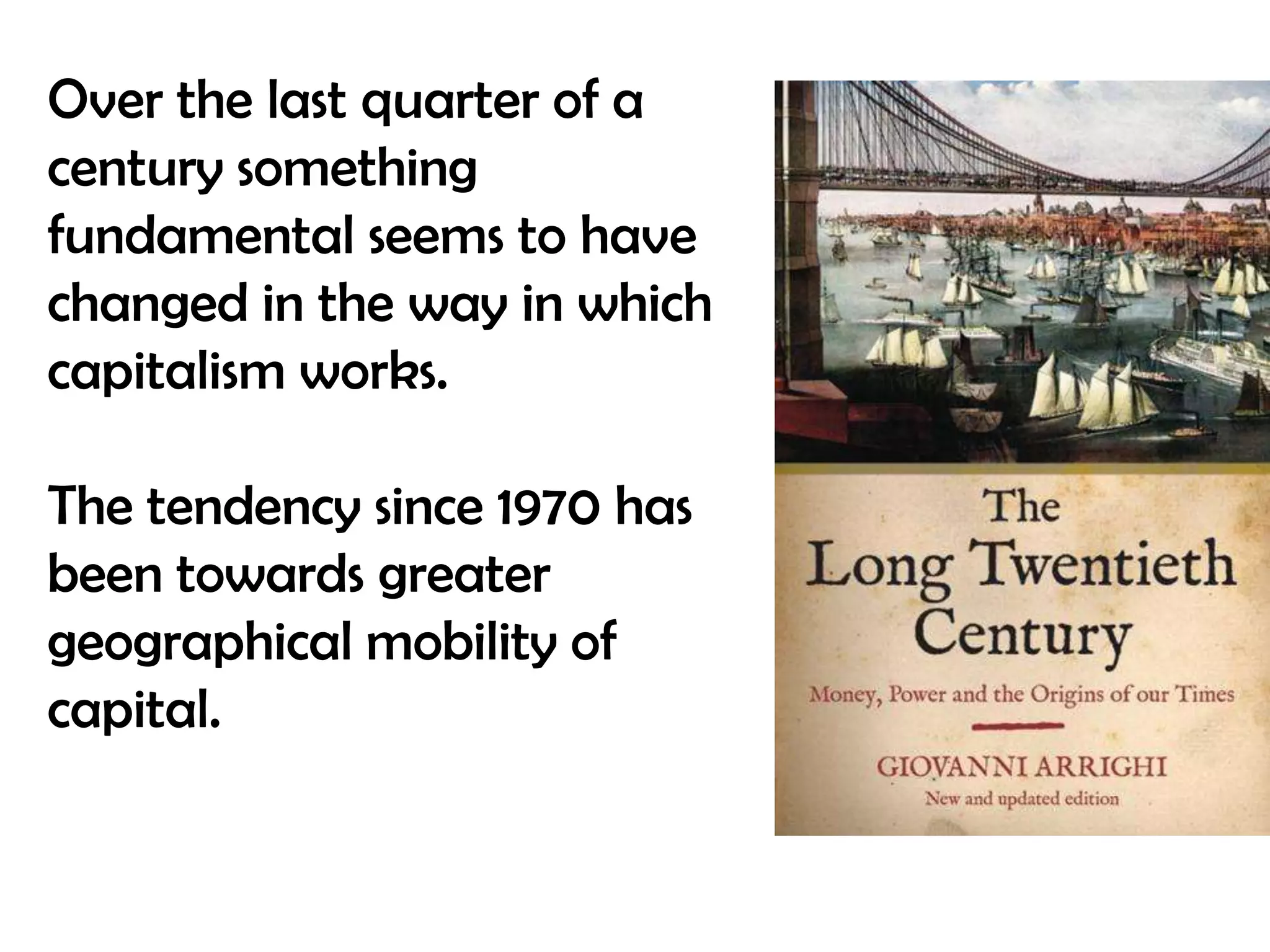 Over the last quarter of a century something fundamental seems to have changed in the way in which capitalism works.

The tendency since 1970 has been towards greater geographical mobility of capital.

The Long Twentieth Century

Money, Power and the Origins of our Times

GIOVANNI ARRIGHI

New and updated edition